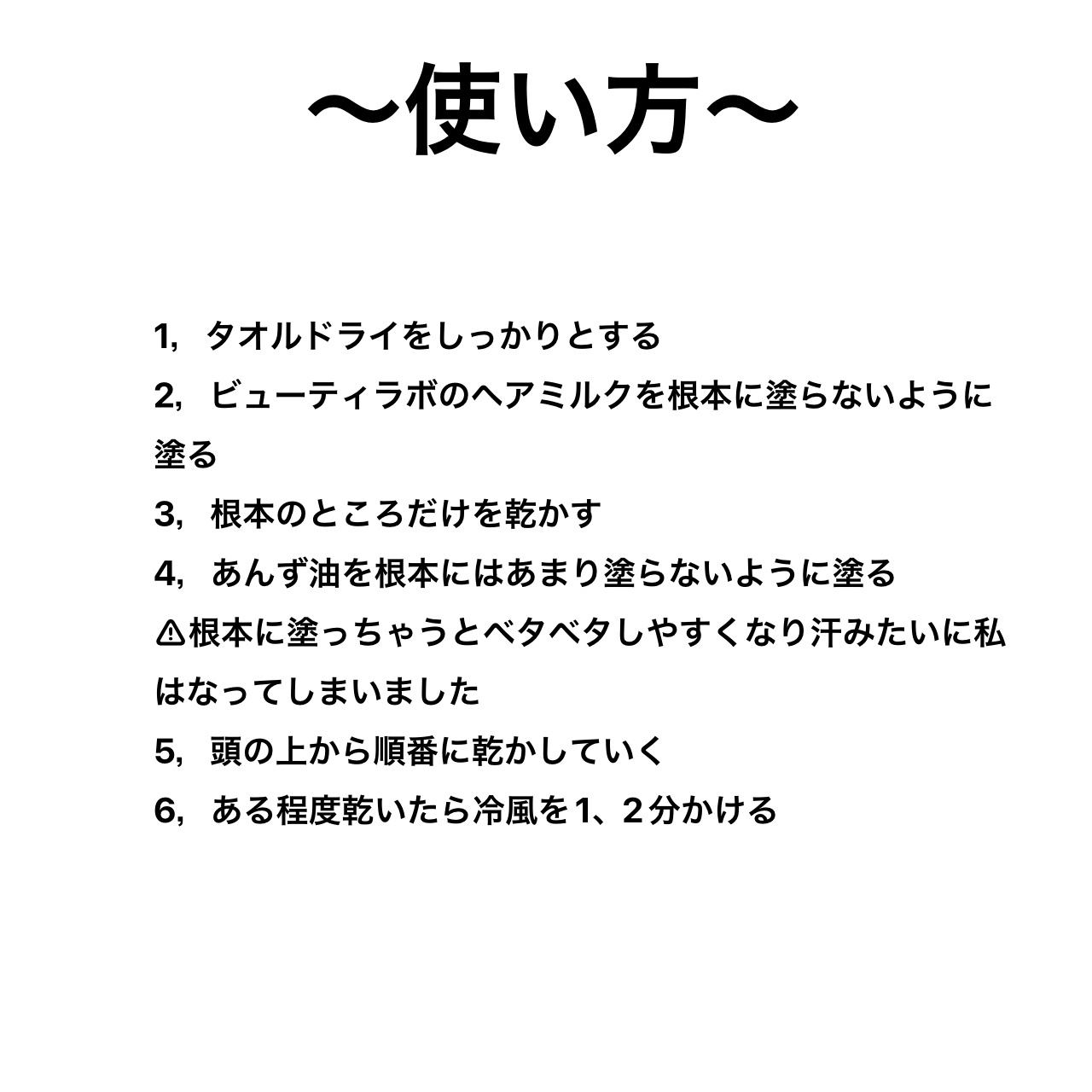 〜使い方〜

1, タオルドライをしっかりとする

2, ビューティラボのヘアミルクを根本に塗らないように塗る

3, 根本のところだけを乾かす

4, あんず油を根本にはあまり塗らないように塗る

⚠根本に塗っちゃうとベタベタしやすくなり汗みたいに私はなってしまいました

5, 頭の上から順番に乾かしていく

6, ある程度乾いたら冷風を1、2分かける